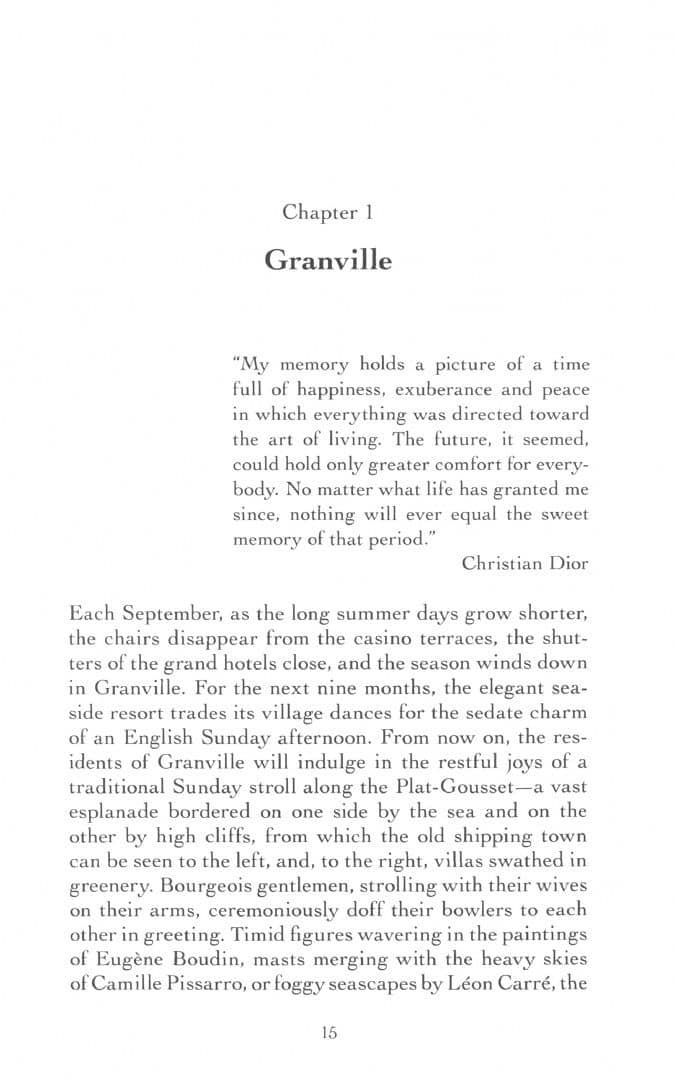 Chapter 1

Granville

"My memory holds a picture of a time full of happiness, exuberance and peace in which everything was directed toward the art of living. The future, it seemed, could hold only greater comfort for everybody. No matter what life has granted me since, nothing will ever equal the sweet memory of that period."

Christian Dior

Each September, as the long summer days grow shorter, the chairs disappear from the casino terraces, the shutters of the grand hotels close, and the season winds down in Granville. For the next nine months, the elegant seaside resort trades its village dances for the sedate charm of an English Sunday afternoon. From now on, the residents of Granville will indulge in the restful joys of a traditional Sunday stroll along the Plat-Gousset—a vast esplanade bordered on one side by the sea and on the other by high cliffs, from which the old shipping town can be seen to the left, and, to the right, villas swathed in greenery. Bourgeois gentlemen, strolling with their wives on their arms, ceremoniously doff their bowlers to each other in greeting. Timid figures wavering in the paintings of Eugène Boudin, masts merging with the heavy skies of Camille Pissarro, or foggy seascapes by Léon Carré, the

15